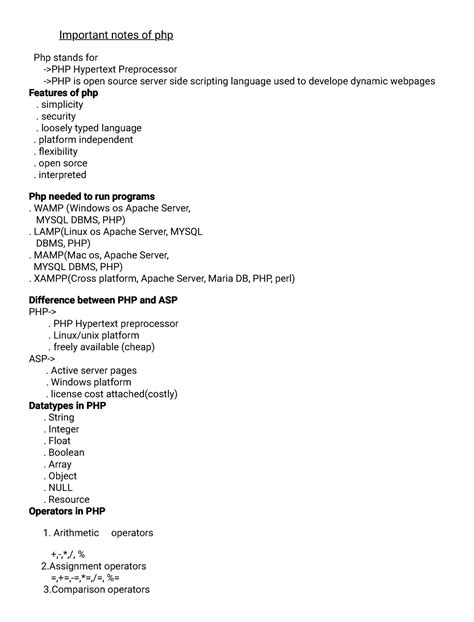 Important notes of php

Php stands for
->PHP Hypertext Preprocessor
->PHP is open source server side scripting language used to develope dynamic webpages

Features of php
. simplicity
. security
. loosely typed language
. platform independent
. flexibility
. open sorce
. interpreted

Php needed to run programs
. WAMP (Windows os Apache Server, MYSQL DBMS, PHP)
. LAMP(Linux os Apache Server, MYSQL DBMS, PHP)
. MAMP(Mac os, Apache Server, MYSQL DBMS, PHP)
. XAMPP(Cross platform, Apache Server, Maria DB, PHP, perl)

Difference between PHP and ASP
PHP->
. PHP Hypertext preprocessor
. Linux/unix platform
. freely available (cheap)
ASP->
. Active server pages
. Windows platform
. license cost attached(costly)
Datatypes in PHP
. String
. Integer
. Float
. Boolean
. Array
. Object
. NULL
. Resource
Operators in PHP

1. Arithmetic operators

+,-,*,/, %
2.Assignment operators
=,+=,-=,*=,/=, %=
3.Comparison operators